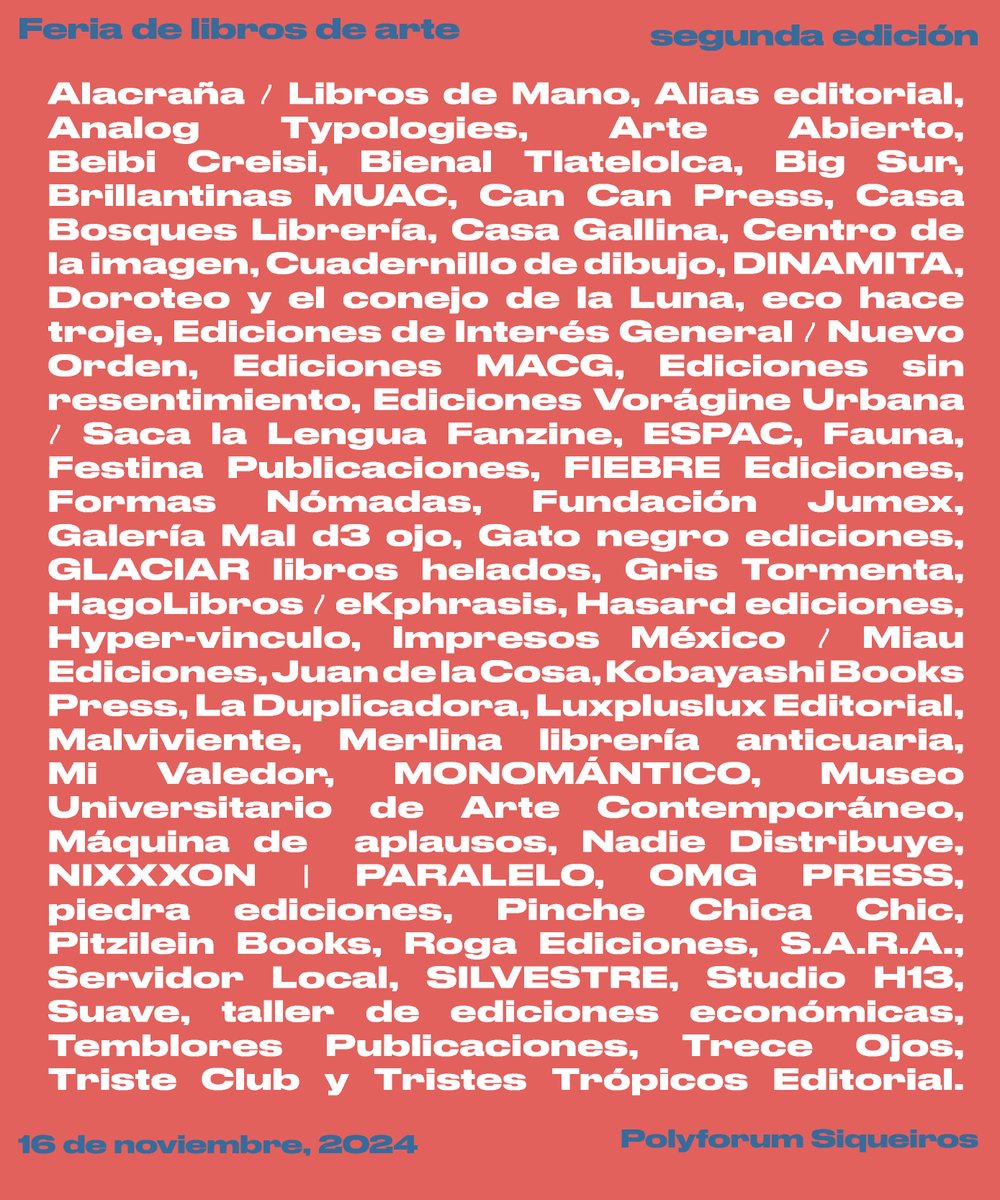 Feria de libros de arte

segunda edición

Alacraña / Libros de Mano, Alias editorial, Analog Typologies, Arte Abierto, Beibi Creisi, Bienal Tlatelolca, Big Sur, Brillantinas MUAC, Can Can Press, Casa Bosques Librería, Casa Gallina, Centro de la imagen, Cuadernillo de dibujo, DINAMITA, Doroteo y el conejo de la Luna, eco hace troje, Ediciones de Interés General / Nuevo Orden, Ediciones MACG, Ediciones sin resentimiento, Ediciones Vorágine Urbana / Saca la Lengua Fanzine, ESPAC, Fauna, Festina Publicaciones, FIEBRE Ediciones, Formas Nómadas, Fundación Jumex, Galería Mal d3 ojo, Gato negro ediciones, GLACIAR libros helados, Gris Tormenta, HagoLibros / eKphrasis, Hasard ediciones, Hyper-vinculo, Impresos México / Miau Ediciones, Juan de la Cosa, Kobayashi Books Press, La Duplicadora, Luxpluslux Editorial, Malviviente, Merlina librería anticuaria, Mi Valedor, MONOMÁNTICO, Museo Universitario de Arte Contemporáneo, Máquina de aplausos, Nadie Distribuye, NIXXXON | PARALELO, OMG PRESS, piedra ediciones, Pinche Chica Chic, Pitzilein Books, Roga Ediciones, S.A.R.A., Servidor Local, SILVESTRE, Studio H13, Suave, taller de ediciones económicas, Temblores Publicaciones, Trece Ojos, Triste Club y Tristes Trópicos Editorial.

16 de noviembre, 2024

Polyforum Siqueiros